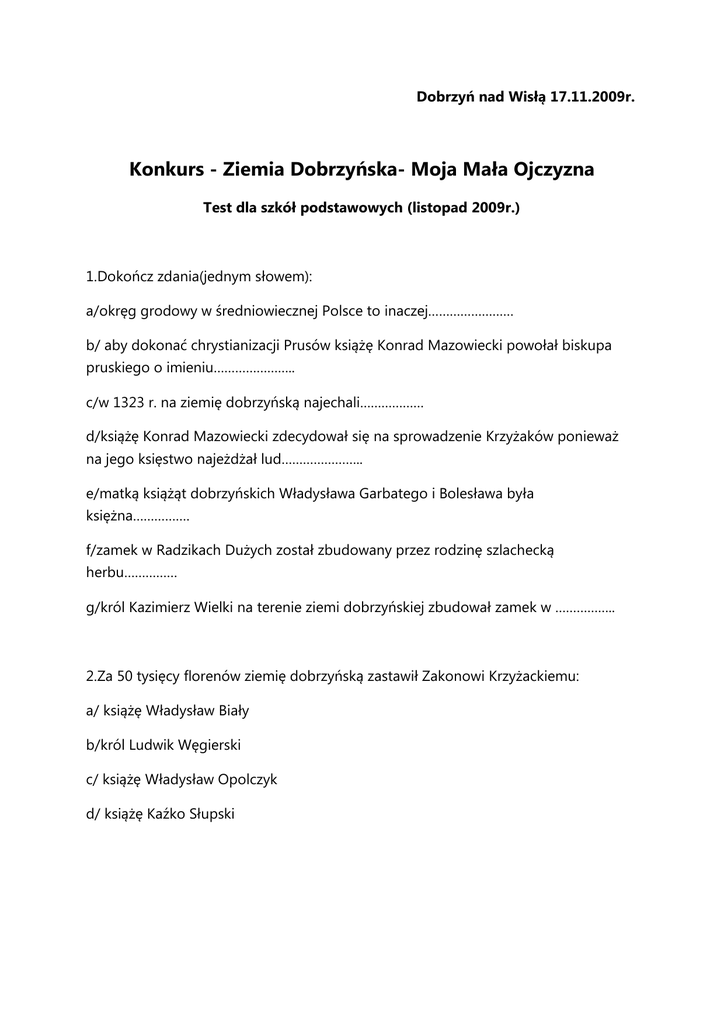 Dobrzyń nad Wisłą 17.11.2009r.

Konkurs - Ziemia Dobrzyńska- Moja Mała Ojczyzna

Test dla szkół podstawowych (listopad 2009r.)

1.Dokończ zdania(jednym słowem):

a/okręg grodowy w średniowiecznej Polsce to inaczej……………………

b/ aby dokonać chrystianizacji Prusów książę Konrad Mazowiecki powołał biskupa pruskiego o imieniu…………………..

c/w 1323 r. na ziemię dobrzyńską najechali………………

d/książę Konrad Mazowiecki zdecydował się na sprowadzenie Krzyżaków ponieważ na jego księstwo najeżdżał lud…………………..

e/matką książąt dobrzyńskich Władysława Garbatego i Bolesława była księżna…………….

f/zamek w Radzikach Dużych został zbudowany przez rodzinę szlachecką herbu……………

g/król Kazimierz Wielki na terenie ziemi dobrzyńskiej zbudował zamek w ……………..

2.Za 50 tysięcy florenów ziemię dobrzyńską zastawił Zakonowi Krzyżackiemu:

a/ książę Władysław Biały

b/król Ludwik Węgierski

c/ książę Władysław Opolczyk

d/ książę Kaźko Słupski